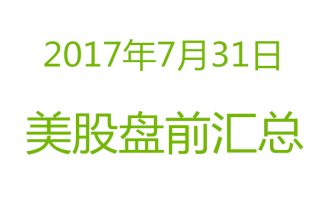 2017年7月31日

美股盘前汇总